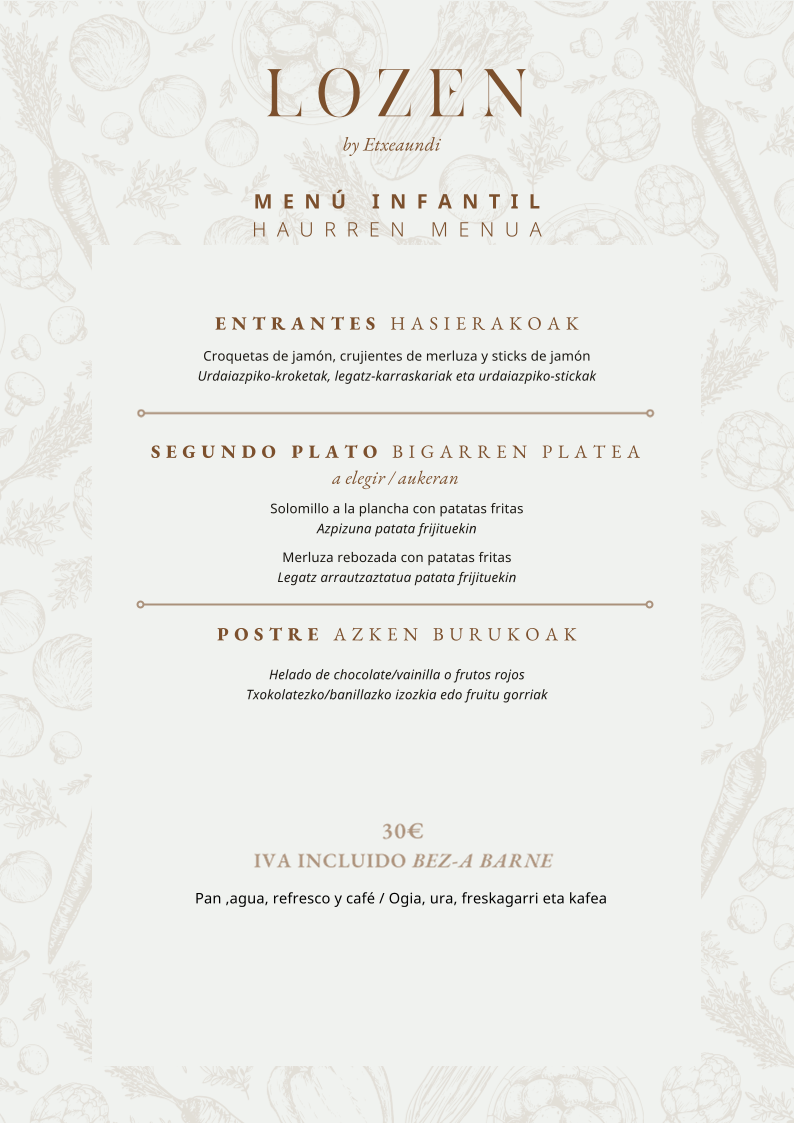 LOZEN
by Etxeaundi

MENÚ INFANTIL
HAURREN MENUA

ENTRANTES HASIERAKOAK

Croquetas de jamón, crujientes de merluza y sticks de jamón
Urdaiazpiko-kroketak, legatz-karraskariak eta urdaiazpiko-stickak

SEGUNDO PLATO BIGARREN PLATEA
a elegir / aukeran

Solomillo a la plancha con patatas fritas
Azpizuna patata frijituekin

Merluza rebozada con patatas fritas
Legatz arrautzaztatua patata frijituekin

POSTRE AZKEN BURUKOAK

Helado de chocolate/vainilla o frutos rojos
Txokolatezko/banillazko izozkia edo fruitu gorriak

30€
IVA INCLUIDO BEZ-A BARNE

Pan ,agua, refresco y café / Ogia, ura, freskagarri eta kafea